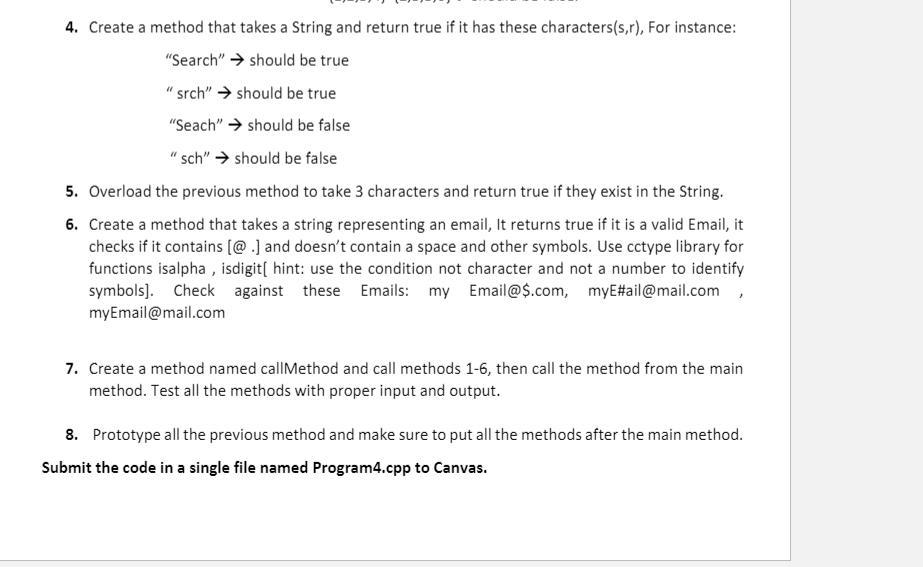 4. Create a method that takes a String and return true if it has these characters(s,r), For instance:

"Search" → should be true

" srch" → should be true

"Seach" → should be false

" sch" → should be false

5. Overload the previous method to take 3 characters and return true if they exist in the String.

6. Create a method that takes a string representing an email, It returns true if it is a valid Email, it checks if it contains [@ .] and doesn't contain a space and other symbols. Use cctype library for functions isalpha , isdigit[ hint: use the condition not character and not a number to identify symbols]. Check against these Emails: my Email@$.com, myE#ail@mail.com , myEmail@mail.com

7. Create a method named callMethod and call methods 1-6, then call the method from the main method. Test all the methods with proper input and output.

8. Prototype all the previous method and make sure to put all the methods after the main method.

Submit the code in a single file named Program4.cpp to Canvas.